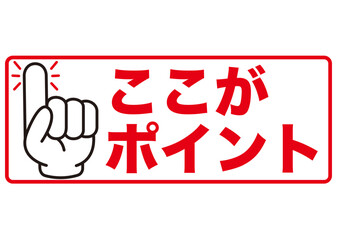 ここが
ポイント